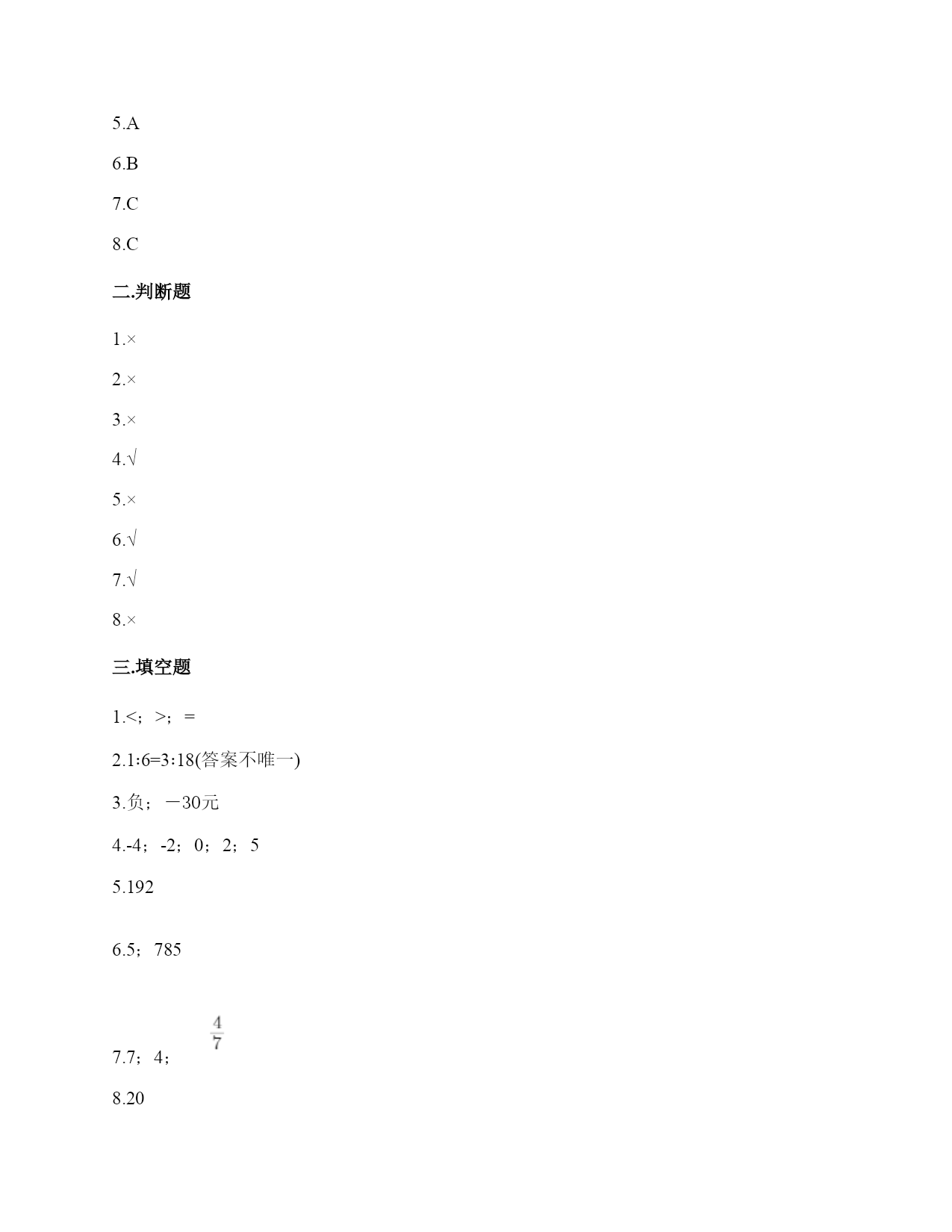 5.A

6.B

7.C

8.C

二.判断题

1.×

2.×

3.×

4.√

5.×

6.√

7.√

8.×

三.填空题

1.<；>；=

2.1:6=3:18(答案不唯一)

3.负；－30元

4.-4；-2；0；2；5

5.192

6.5；785

7.7；4；$\frac{4}{7}$

8.20